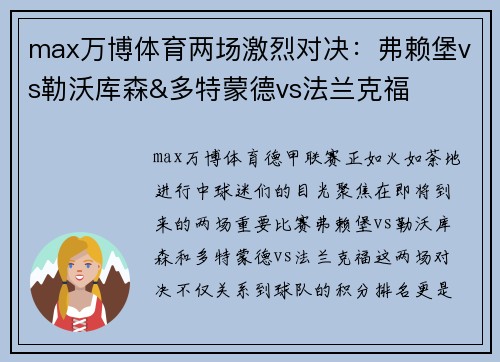 max万博体育两场激烈对决：弗赖堡vs勒沃库森&多特蒙德vs法兰克福

max万博体育德甲联赛正如火如荼地进行中球迷们的目光聚焦在即将到来的两场重要比赛弗赖堡VS勒沃库森和多特蒙德VS法兰克福这两场对决不仅关系到球队的积分排名更是